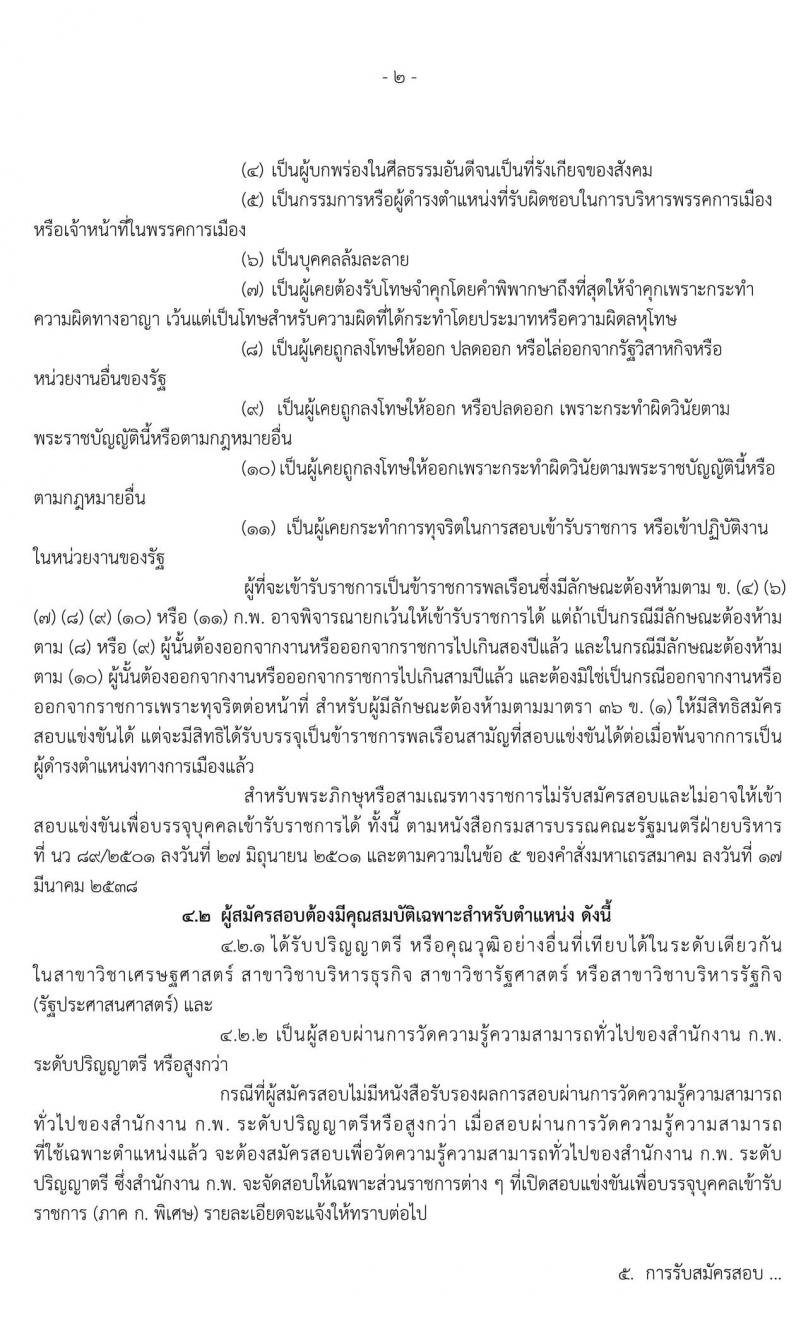 - ๒ -

(๔) เป็นผู้บกพร่องในศีลธรรมอันดีจนเป็นที่รังเกียจของสังคม

(๕) เป็นกรรมการหรือผู้ดำรงตำแหน่งที่รับผิดชอบในการบริหารพรรคการเมือง หรือเจ้าหน้าที่ในพรรคการเมือง

(๖) เป็นบุคคลล้มละลาย

(๗) เป็นผู้เคยต้องรับโทษจำคุกโดยคำพิพากษาถึงที่สุดให้จำคุกเพราะกระทำความผิดทางอาญา เว้นแต่เป็นโทษสำหรับความผิดที่ได้กระทำโดยประมาทหรือความผิดลหุโทษ

(๘) เป็นผู้เคยถูกลงโทษให้ออก ปลดออก หรือไล่ออกจากรัฐวิสาหกิจหรือหน่วยงานอื่นของรัฐ

(๙) เป็นผู้เคยถูกลงโทษให้ออก หรือปลดออก เพราะกระทำผิดวินัยตามพระราชบัญญัตินี้หรือตามกฎหมายอื่น

(๑๐) เป็นผู้เคยถูกลงโทษให้ออกเพราะกระทำผิดวินัยตามพระราชบัญญัตินี้หรือตามกฎหมายอื่น

(๑๑) เป็นผู้เคยกระทำการทุจริตในการสอบเข้ารับราชการ หรือเข้าปฏิบัติงานในหน่วยงานของรัฐ

ผู้ที่จะเข้ารับราชการเป็นข้าราชการพลเรือนซึ่งมีลักษณะต้องห้ามตาม ข. (๔) (๖) (๗) (๘) (๙) (๑๐) หรือ (๑๑) ก.พ. อาจพิจารณายกเว้นให้เข้ารับราชการได้ แต่ถ้าเป็นกรณีมีลักษณะต้องห้ามตาม (๘) หรือ (๙) ผู้นั้นต้องออกจากงานหรือออกจากราชการไปเกินสองปีแล้ว และในกรณีมีลักษณะต้องห้ามตาม (๑๐) ผู้นั้นต้องออกจากงานหรือออกจากราชการไปเกินสามปีแล้ว และต้องมิใช่เป็นกรณีออกจากงานหรือออกจากราชการเพราะทุจริตต่อหน้าที่ สำหรับผู้มีลักษณะต้องห้ามตามมาตรา ๓๖ ข. (๑) ให้มีสิทธิสมัครสอบแข่งขันได้ แต่จะมีสิทธิได้รับบรรจุเป็นข้าราชการพลเรือนสามัญที่สอบแข่งขันได้ต่อเมื่อพ้นจากการเป็นผู้ดำรงตำแหน่งทางการเมืองแล้ว

สำหรับพระภิกษุหรือสามเณรทางราชการไม่รับสมัครสอบและไม่อาจให้เข้าสอบแข่งขันเพื่อบรรจุบุคคลเข้ารับราชการได้ ทั้งนี้ ตามหนังสือกรมสารบรรณคณะรัฐมนตรีฝ่ายบริหาร ที่ นว ๘๙/๒๕๐๑ ลงวันที่ ๒๗ มิถุนายน ๒๕๐๑ และตามความในข้อ ๕ ของคำสั่งมหาเถรสมาคม ลงวันที่ ๑๗ มีนาคม ๒๕๓๘

๔.๒ ผู้สมัครสอบต้องมีคุณสมบัติเฉพาะสำหรับตำแหน่ง ดังนี้

๔.๒.๑ ได้รับปริญญาตรี หรือคุณวุฒิอย่างอื่นที่เทียบได้ในระดับเดียวกัน ในสาขาวิชาเศรษฐศาสตร์ สาขาวิชาบริหารธุรกิจ สาขาวิชารัฐศาสตร์ หรือสาขาวิชาบริหารรัฐกิจ (รัฐประศาสนศาสตร์) และ

๔.๒.๒ เป็นผู้สอบผ่านการวัดความรู้ความสามารถทั่วไปของสำนักงาน ก.พ. ระดับปริญญาตรี หรือสูงกว่า

กรณีที่ผู้สมัครสอบไม่มีหนังสือรับรองผลการสอบผ่านการวัดความรู้ความสามารถทั่วไปของสำนักงาน ก.พ. ระดับปริญญาตรีหรือสูงกว่า เมื่อสอบผ่านการวัดความรู้ความสามารถที่ใช้เฉพาะตำแหน่งแล้ว จะต้องสมัครสอบเพื่อวัดความรู้ความสามารถทั่วไปของสำนักงาน ก.พ. ระดับปริญญาตรี ซึ่งสำนักงาน ก.พ. จะจัดสอบให้เฉพาะส่วนราชการต่าง ๆ ที่เปิดสอบแข่งขันเพื่อบรรจุบุคคลเข้ารับราชการ (ภาค ก. พิเศษ) รายละเอียดจะแจ้งให้ทราบต่อไป

๕. การรับสมัครสอบ ...